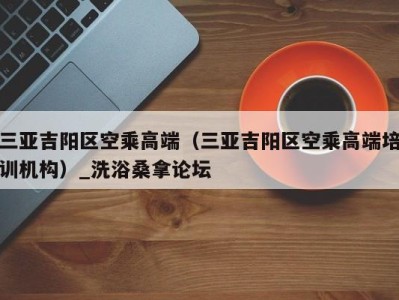 三亚吉阳区空乘高端（三亚吉阳区空乘高端培训机构）_洗浴桑拿论坛